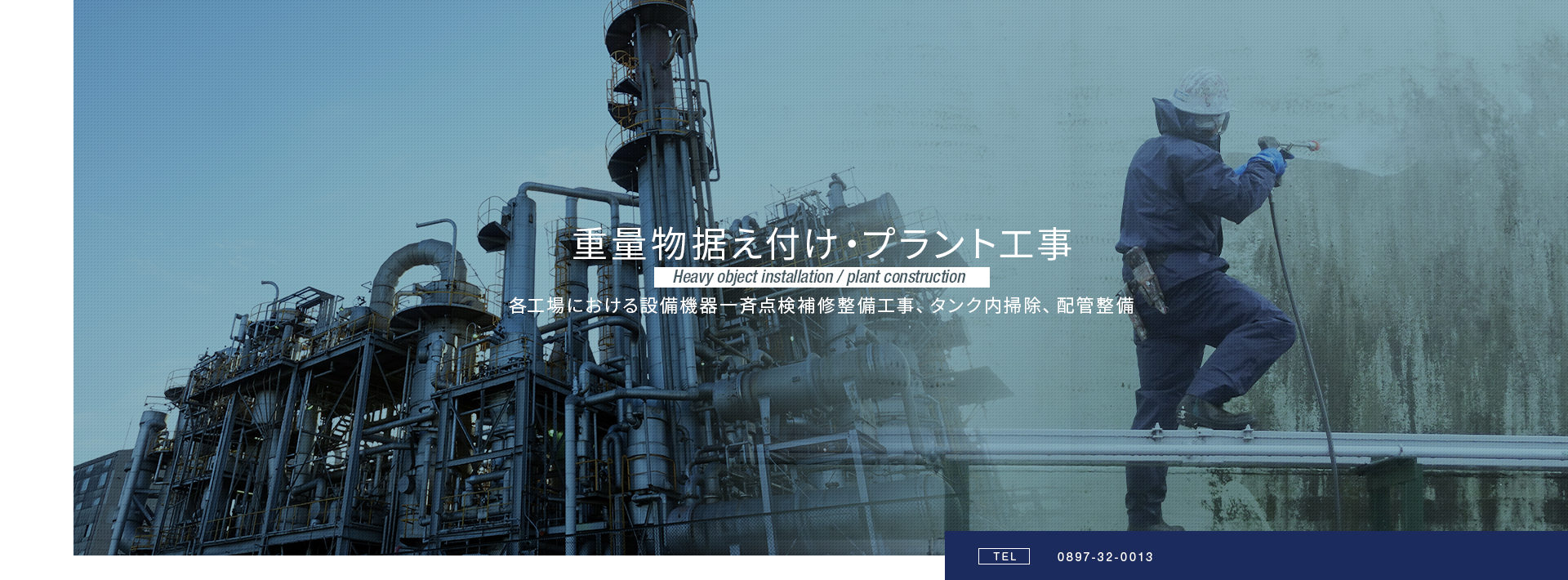 重量物据え付け・プラント工事

Heavy object installation / plant construction

各工場における設備機器一斉点検補修整備工事、タンク内掃除、配管整備

TEL 0897-32-0013